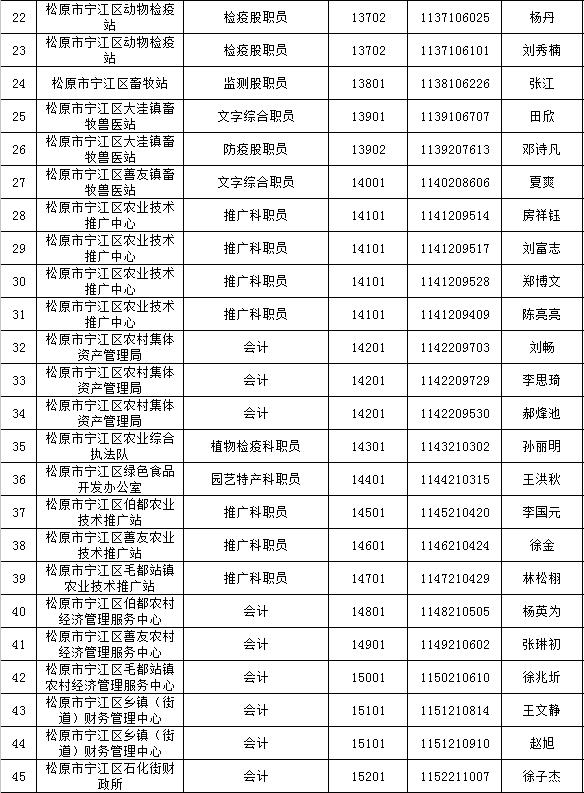 | 22 | 松原市宁江区动物检疫站 | 检疫股职员 | 13702 | 1137106025 | 杨丹 |
|---|---|---|---|---|---|
| 23 | 松原市宁江区动物检疫站 | 检疫股职员 | 13702 | 1137106101 | 刘秀楠 |
| 24 | 松原市宁江区畜牧站 | 监测股职员 | 13801 | 1138106226 | 张江 |
| 25 | 松原市宁江区大洼镇畜牧兽医站 | 文字综合职员 | 13901 | 1139106707 | 田欣 |
| 26 | 松原市宁江区大洼镇畜牧兽医站 | 防疫股职员 | 13902 | 1139207613 | 邓诗凡 |
| 27 | 松原市宁江区善友镇畜牧兽医站 | 文字综合职员 | 14001 | 1140208606 | 夏爽 |
| 28 | 松原市宁江区农业技术推广中心 | 推广科职员 | 14101 | 1141209514 | 房祥钰 |
| 29 | 松原市宁江区农业技术推广中心 | 推广科职员 | 14101 | 1141209517 | 刘富志 |
| 30 | 松原市宁江区农业技术推广中心 | 推广科职员 | 14101 | 1141209528 | 郑博文 |
| 31 | 松原市宁江区农业技术推广中心 | 推广科职员 | 14101 | 1141209409 | 陈亮亮 |
| 32 | 松原市宁江区农村集体资产管理局 | 会计 | 14201 | 1142209703 | 刘畅 |
| 33 | 松原市宁江区农村集体资产管理局 | 会计 | 14201 | 1142209729 | 李思琦 |
| 34 | 松原市宁江区农村集体资产管理局 | 会计 | 14201 | 1142209530 | 郝烽池 |
| 35 | 松原市宁江区农业综合执法队 | 植物检疫科职员 | 14301 | 1143210302 | 孙丽明 |
| 36 | 松原市宁江区绿色食品开发办公室 | 园艺特产科职员 | 14401 | 1144210315 | 王洪秋 |
| 37 | 松原市宁江区伯都农业技术推广站 | 推广科职员 | 14501 | 1145210420 | 李国元 |
| 38 | 松原市宁江区善友农业技术推广站 | 推广科职员 | 14601 | 1146210424 | 徐金 |
| 39 | 松原市宁江区毛都站镇农业技术推广站 | 推广科职员 | 14701 | 1147210429 | 林松栩 |
| 40 | 松原市宁江区伯都农村经济管理服务中心 | 会计 | 14801 | 1148210505 | 杨英为 |
| 41 | 松原市宁江区善友农村经济管理服务中心 | 会计 | 14901 | 1149210602 | 张琳初 |
| 42 | 松原市宁江区毛都站镇农村经济管理服务中心 | 会计 | 15001 | 1150210610 | 徐兆圻 |
| 43 | 松原市宁江区乡镇（街道）财务管理中心 | 会计 | 15101 | 1151210814 | 王文静 |
| 44 | 松原市宁江区乡镇（街道）财务管理中心 | 会计 | 15101 | 1151210910 | 赵旭 |
| 45 | 松原市宁江区石化街财政所 | 会计 | 15201 | 1152211007 | 徐子杰 |